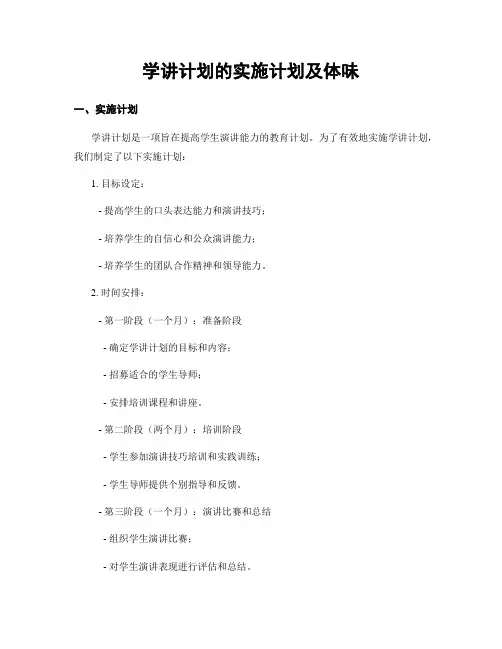 学讲计划的实施计划及体味

一、实施计划

学讲计划是一项旨在提高学生演讲能力的教育计划。为了有效地实施学讲计划，我们制定了以下实施计划：

1. 目标设定：

- 提高学生的口头表达能力和演讲技巧；

- 培养学生的自信心和公众演讲能力；

- 培养学生的团队合作精神和领导能力。

2. 时间安排：

- 第一阶段（一个月）：准备阶段

- 确定学讲计划的目标和内容；

- 招募适合的学生导师；

- 安排培训课程和讲座。

- 第二阶段（两个月）：培训阶段

- 学生参加演讲技巧培训和实践训练；

- 学生导师提供个别指导和反馈。

- 第三阶段（一个月）：演讲比赛和总结

- 组织学生演讲比赛；

- 对学生演讲表现进行评估和总结。